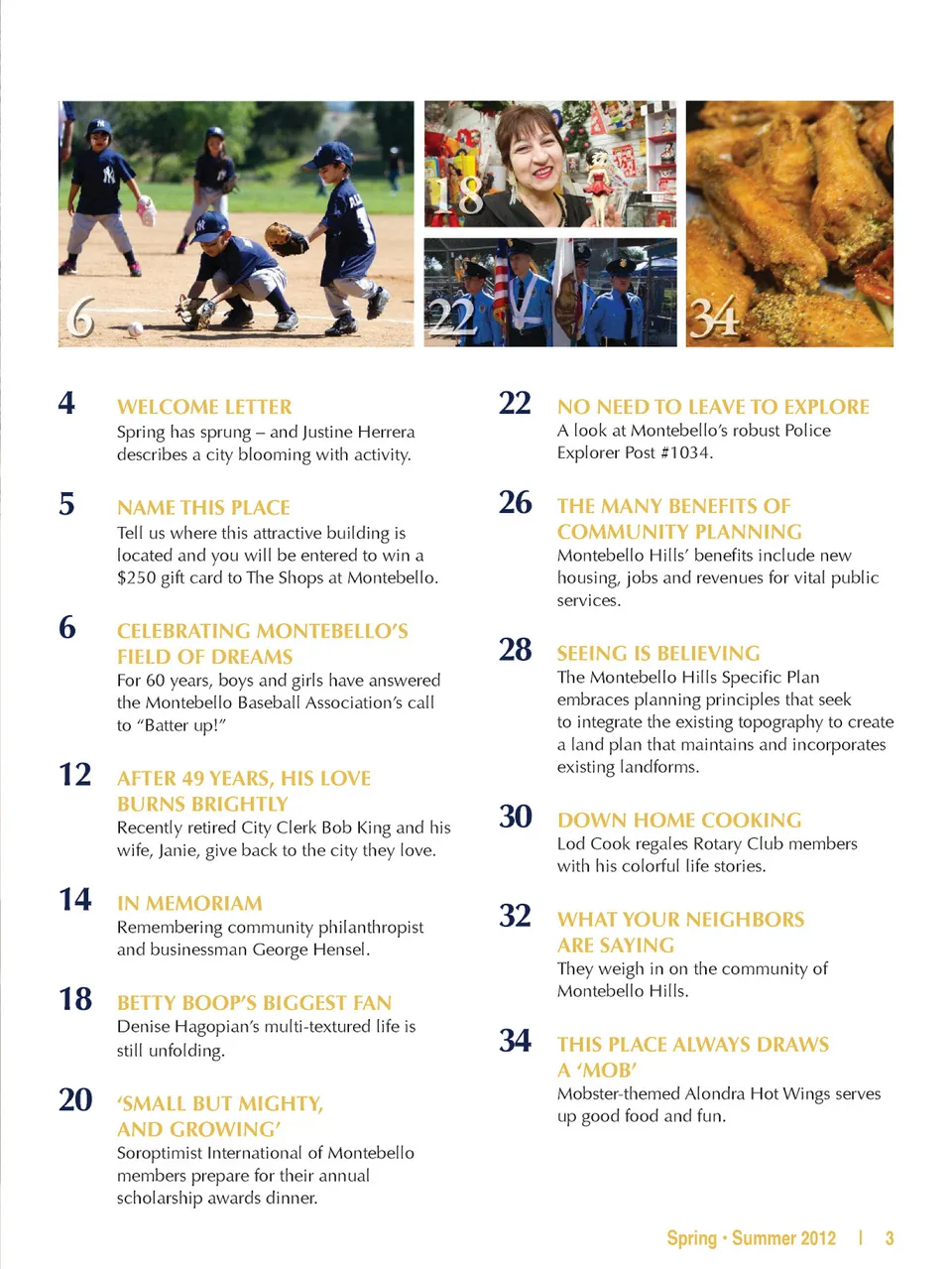 6

18

22

34

4 WELCOME LETTER
Spring has sprung – and Justine Herrera describes a city blooming with activity.

5 NAME THIS PLACE
Tell us where this attractive building is located and you will be entered to win a $250 gift card to The Shops at Montebello.

6 CELEBRATING MONTEBELLO'S FIELD OF DREAMS
For 60 years, boys and girls have answered the Montebello Baseball Association's call to "Batter up!"

12 AFTER 49 YEARS, HIS LOVE BURNS BRIGHTLY
Recently retired City Clerk Bob King and his wife, Janie, give back to the city they love.

14 IN MEMORIAM
Remembering community philanthropist and businessman George Hensel.

18 BETTY BOOP'S BIGGEST FAN
Denise Hagopian's multi-textured life is still unfolding.

20 'SMALL BUT MIGHTY, AND GROWING'
Soroptimist International of Montebello members prepare for their annual scholarship awards dinner.

22 NO NEED TO LEAVE TO EXPLORE
A look at Montebello's robust Police Explorer Post #1034.

26 THE MANY BENEFITS OF COMMUNITY PLANNING
Montebello Hills' benefits include new housing, jobs and revenues for vital public services.

28 SEEING IS BELIEVING
The Montebello Hills Specific Plan embraces planning principles that seek to integrate the existing topography to create a land plan that maintains and incorporates existing landforms.

30 DOWN HOME COOKING
Lod Cook regales Rotary Club members with his colorful life stories.

32 WHAT YOUR NEIGHBORS ARE SAYING
They weigh in on the community of Montebello Hills.

34 THIS PLACE ALWAYS DRAWS A 'MOB'
Mobster-themed Alondra Hot Wings serves up good food and fun.

Spring • Summer 2012 | 3